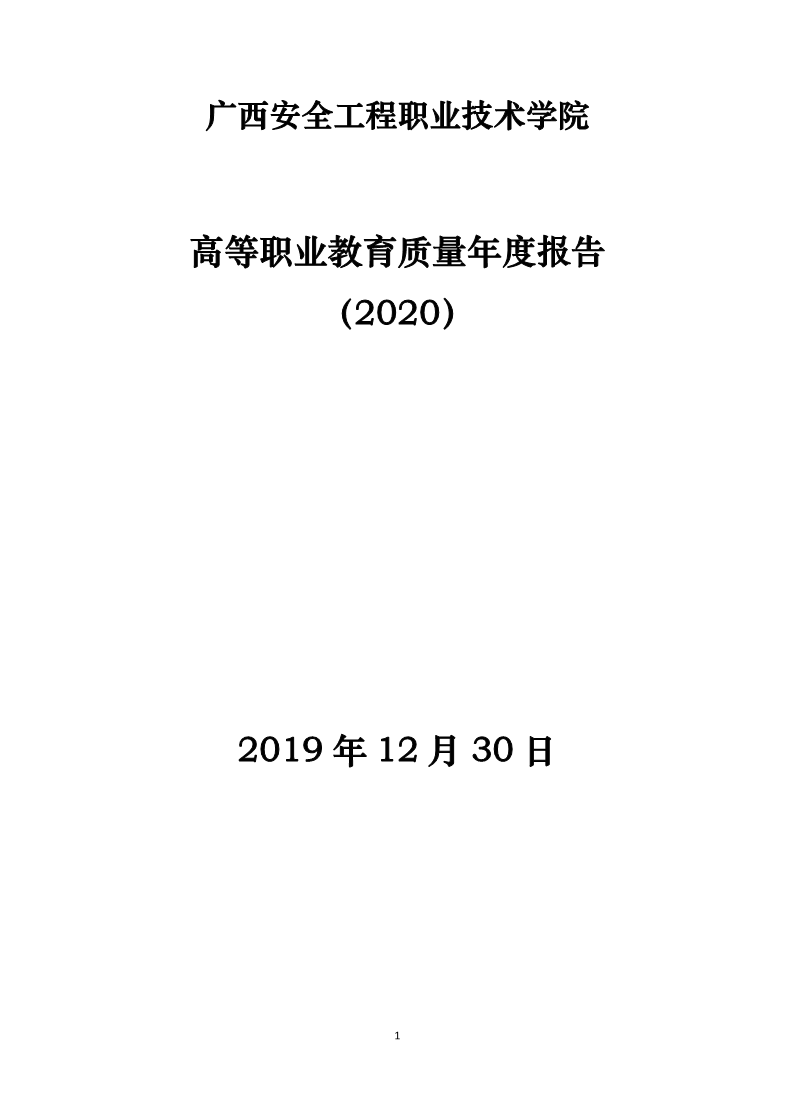 广西安全工程职业技术学院

高等职业教育质量年度报告

(2020)

2019年12月30日

1